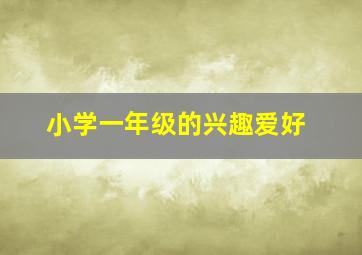 小学一年级的兴趣爱好